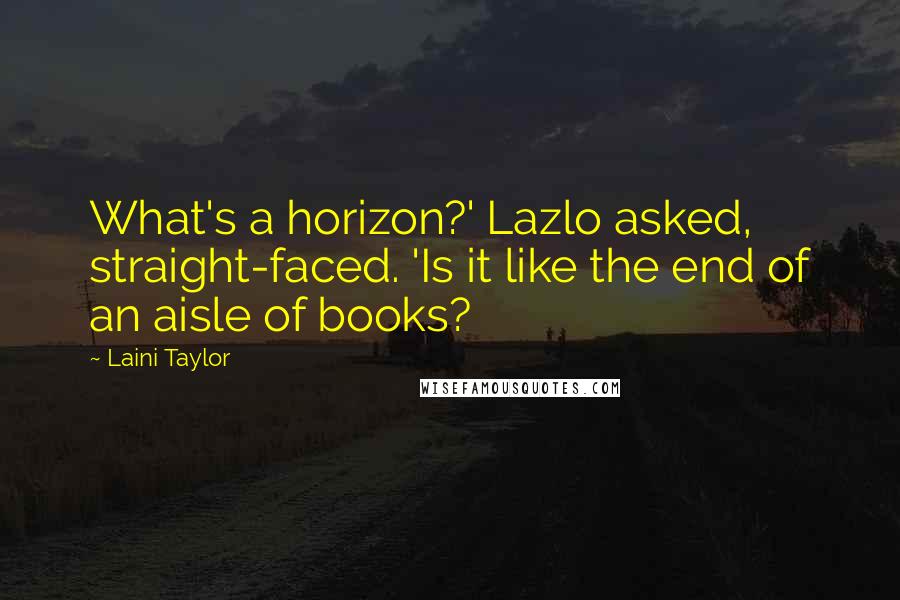 What's a horizon?' Lazlo asked, straight-faced. 'Is it like the end of an aisle of books?

~ Laini Taylor

WISEFAMOUSQUOTES.COM